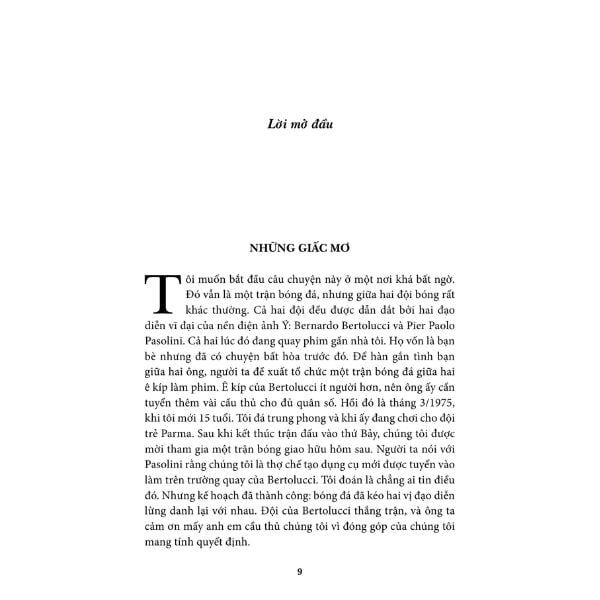 Lời mở đầu

NHỮNG GIẤC MƠ

Tôi muốn bắt đầu câu chuyện này ở một nơi khá bất ngờ. Đó vẫn là một trận bóng đá, nhưng giữa hai đội bóng rất khác thường. Cả hai đội đều được dẫn dắt bởi hai đạo diễn vĩ đại của nền điện ảnh Ý: Bernardo Bertolucci và Pier Paolo Pasolini. Cả hai lúc đó đang quay phim gần nhà tôi. Họ vốn là bạn bè nhưng đã có chuyện bất hòa trước đó. Để hàn gắn tình bạn giữa hai ông, người ta đề xuất tổ chức một trận bóng đá giữa hai ê kíp làm phim. Ê kíp của Bertolucci ít người hơn, nên ông ấy cần tuyển thêm vài cầu thủ cho đủ quân số. Hồi đó là tháng 3/1975, khi tôi mới 15 tuổi. Tôi đá trung phong và khi ấy đang chơi cho đội trẻ Parma. Sau khi kết thúc trận đấu vào thứ Bảy, chúng tôi được mời tham gia một trận bóng giao hữu hôm sau. Người ta nói với Pasolini rằng chúng tôi là thợ chế tạo dụng cụ mới được tuyển vào làm trên trường quay của Bertolucci. Tôi đoán là chẳng ai tin điều đó. Nhưng kế hoạch đã thành công: bóng đá đã kéo hai vị đạo diễn lừng danh lại với nhau. Đội của Bertolucci thắng trận, và ông ta cảm ơn mấy anh em cầu thủ chúng tôi vì đóng góp của chúng tôi mang tính quyết định.

9